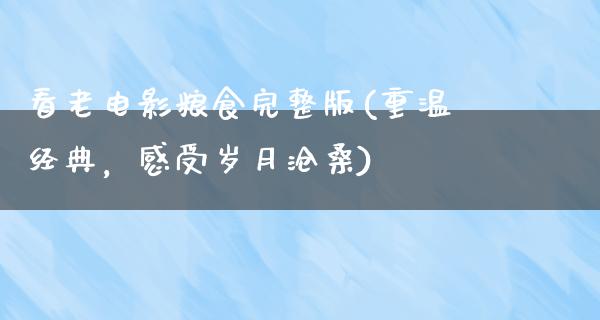 看老电影粮食完整版(重温经典，感受岁月沧桑)